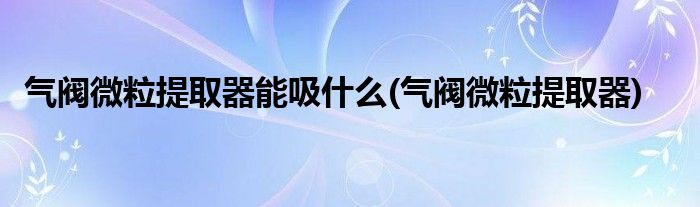 气阀微粒提取器能吸什么(气阀微粒提取器)